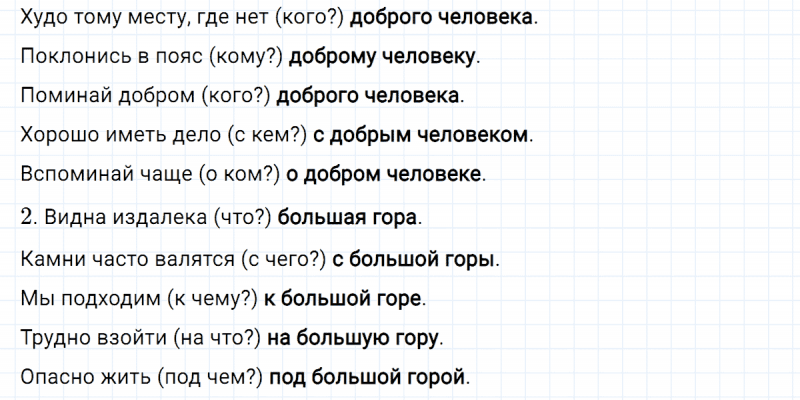 Худо тому месту, где нет (кого?) доброго человека.

Поклонись в пояс (кому?) доброму человеку.

Поминай добром (кого?) доброго человека.

Хорошо иметь дело (с кем?) с добрым человеком.

Вспоминай чаще (о ком?) о добром человеке.

2. Видна издалека (что?) большая гора.

Камни часто валятся (с чего?) с большой горы.

Мы подходим (к чему?) к большой горе.

Трудно взойти (на что?) на большую гору.

Опасно жить (под чем?) под большой горой.